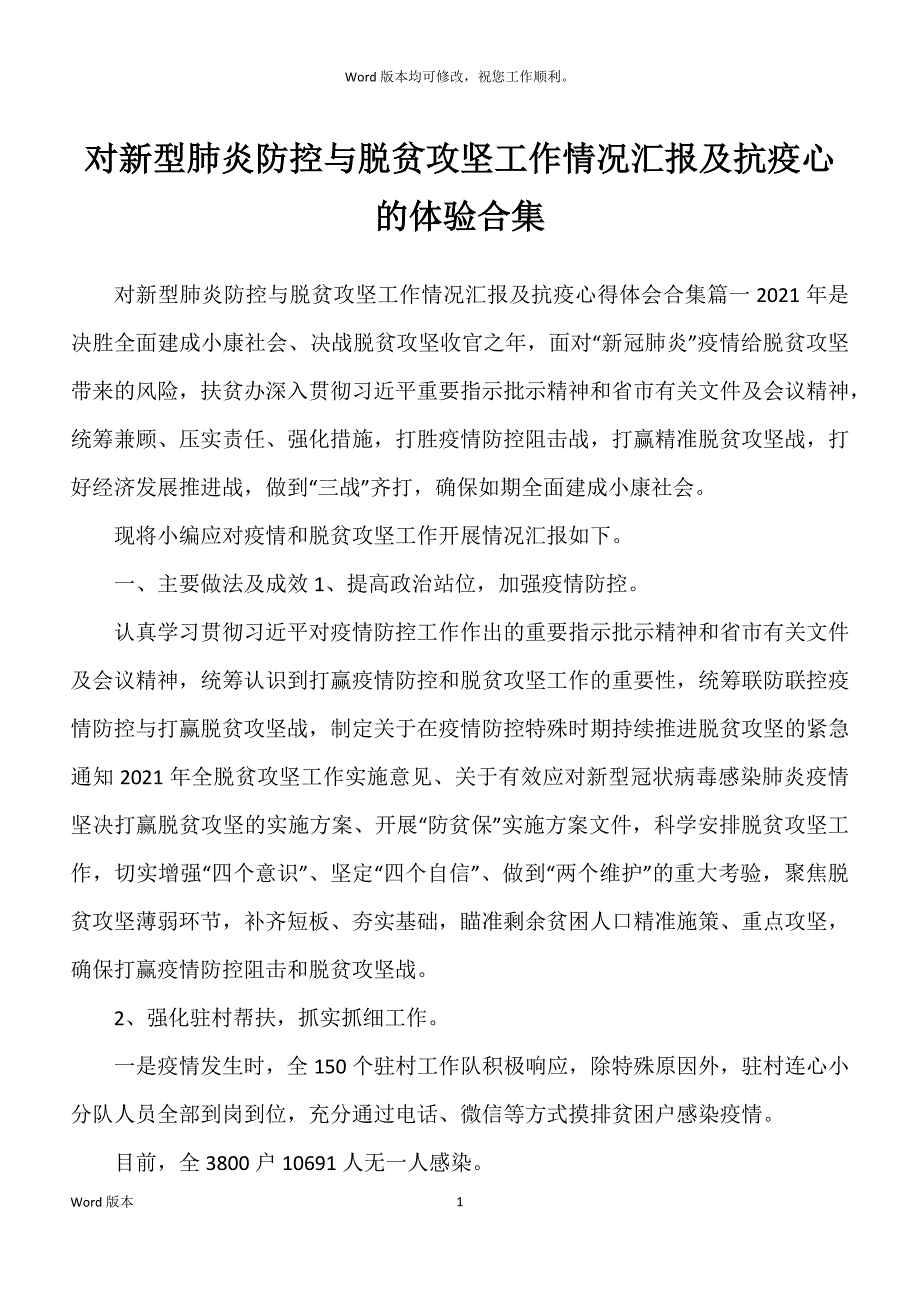 Word 版本均可修改，祝您工作顺利。

对新型肺炎防控与脱贫攻坚工作情况汇报及抗疫心的体验合集

对新型肺炎防控与脱贫攻坚工作情况汇报及抗疫心得体会合集篇一 2021 年是决胜全面建成小康社会、决战脱贫攻坚收官之年，面对“新冠肺炎”疫情给脱贫攻坚带来的风险，扶贫办深入贯彻习近平重要指示批示精神和省市有关文件及会议精神，统筹兼顾、压实责任、强化措施，打胜疫情防控阻击战，打赢精准脱贫攻坚战，打好经济发展推进战，做到“三战”齐打，确保如期全面建成小康社会。

现将小编应对疫情和脱贫攻坚工作开展情况汇报如下。

一、主要做法及成效 1、提高政治站位，加强疫情防控。

认真学习贯彻习近平对疫情防控工作作出的重要指示批示精神和省市有关文件及会议精神，统筹认识到打赢疫情防控和脱贫攻坚工作的重要性，统筹联防联控疫情防控与打赢脱贫攻坚战，制定关于在疫情防控特殊时期持续推进脱贫攻坚的紧急通知 2021 年全脱贫攻坚工作实施意见、关于有效应对新型冠状病毒感染肺炎疫情坚决打赢脱贫攻坚的实施方案、开展“防贫保”实施方案文件，科学安排脱贫攻坚工作，切实增强“四个意识”、坚定“四个自信”、做到“两个维护”的重大考验，聚焦脱贫攻坚薄弱环节，补齐短板、夯实基础，瞄准剩余贫困人口精准施策、重点攻坚，确保打赢疫情防控阻击和脱贫攻坚战。

2、强化驻村帮扶，抓实抓细工作。

一是疫情发生时，全 150 个驻村工作队积极响应，除特殊原因外，驻村连心小分队人员全部到岗到位，充分通过电话、微信等方式摸排贫困户感染疫情。

目前，全 3800 户 10691 人无一人感染。

Word 版本　1